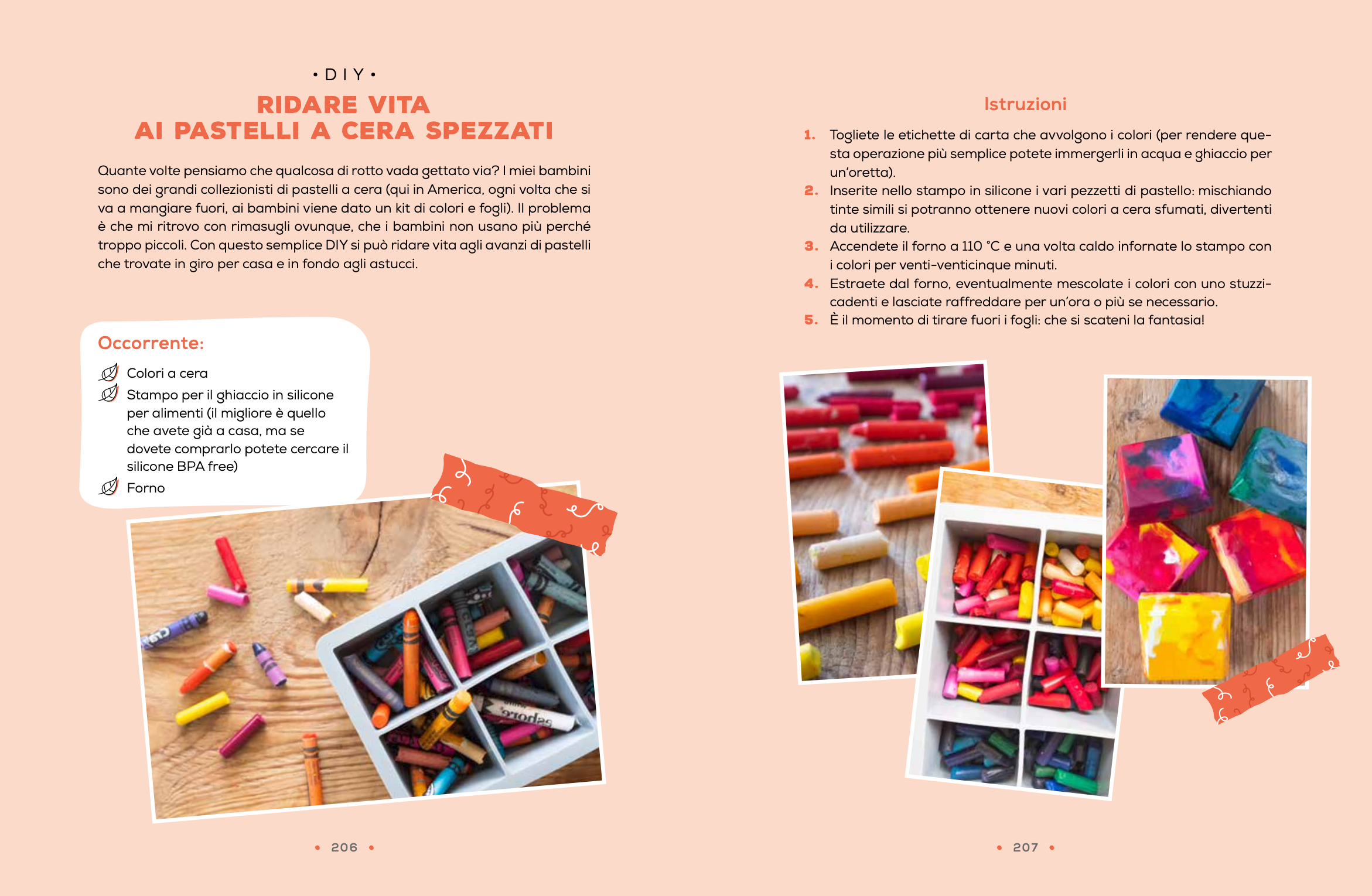 • DIY •
RIDARE VITA
AI PASTELLI A CERA SPEZZATI

Quante volte pensiamo che qualcosa di rotto vada gettato via? I miei bambini sono dei grandi collezionisti di pastelli a cera (qui in America, ogni volta che si va a mangiare fuori, ai bambini viene dato un kit di colori e fogli). Il problema è che mi ritrovo con rimasugli ovunque, che i bambini non usano più perché troppo piccoli. Con questo semplice DIY si può ridare vita agli avanzi di pastelli che trovate in giro per casa e in fondo agli astucci.

Occorrente:
Colori a cera
Stampo per il ghiaccio in silicone per alimenti (il migliore è quello che avete già a casa, ma se dovete comprarlo potete cercare il silicone BPA free)
Forno

• 206 •

Istruzioni
1. Togliete le etichette di carta che avvolgono i colori (per rendere questa operazione più semplice potete immergerli in acqua e ghiaccio per un'oretta).
2. Inserite nello stampo in silicone i vari pezzetti di pastello: mischiando tinte simili si potranno ottenere nuovi colori a cera sfumati, divertenti da utilizzare.
3. Accendete il forno a 110 °C e una volta caldo infornate lo stampo con i colori per venti-venticinque minuti.
4. Estraete dal forno, eventualmente mescolate i colori con uno stuzzicadenti e lasciate raffreddare per un'ora o più se necessario.
5. È il momento di tirare fuori i fogli: che si scateni la fantasia!

• 207 •